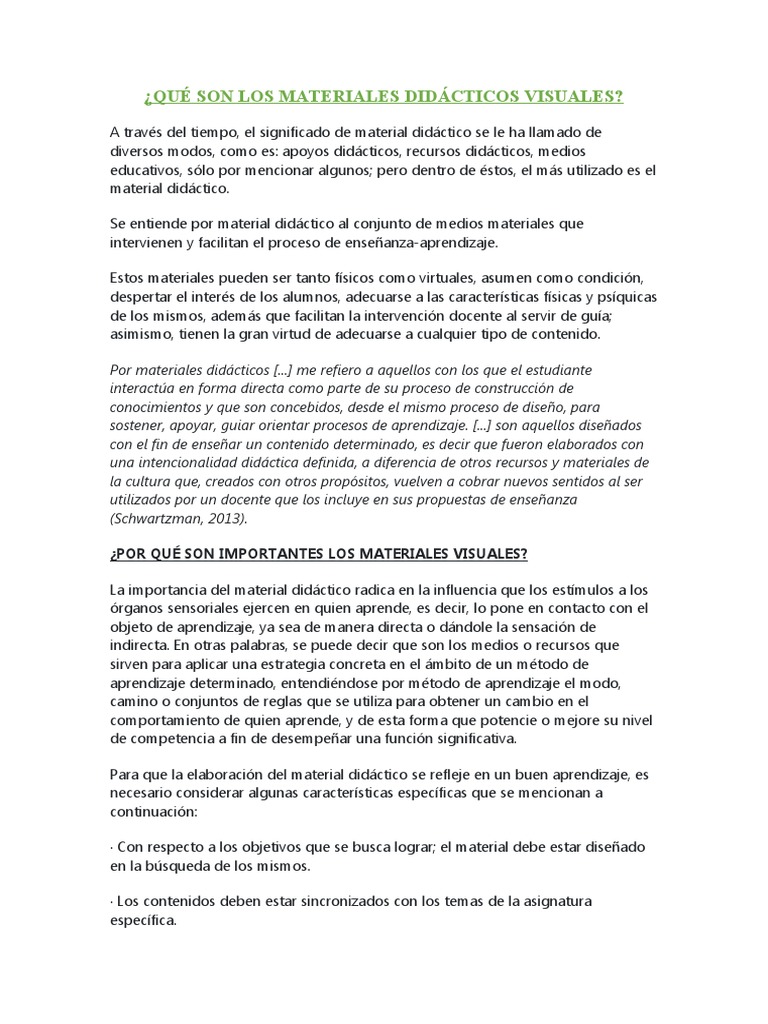 ¿QUÉ SON LOS MATERIALES DIDÁCTICOS VISUALES?

A través del tiempo, el significado de material didáctico se le ha llamado de diversos modos, como es: apoyos didácticos, recursos didácticos, medios educativos, sólo por mencionar algunos; pero dentro de éstos, el más utilizado es el material didáctico.

Se entiende por material didáctico al conjunto de medios materiales que intervienen y facilitan el proceso de enseñanza-aprendizaje.

Estos materiales pueden ser tanto físicos como virtuales, asumen como condición, despertar el interés de los alumnos, adecuarse a las características físicas y psíquicas de los mismos, además que facilitan la intervención docente al servir de guía; asimismo, tienen la gran virtud de adecuarse a cualquier tipo de contenido.

Por materiales didácticos [...] me refiero a aquellos con los que el estudiante interactúa en forma directa como parte de su proceso de construcción de conocimientos y que son concebidos, desde el mismo proceso de diseño, para sostener, apoyar, guiar orientar procesos de aprendizaje. [...] son aquellos diseñados con el fin de enseñar un contenido determinado, es decir que fueron elaborados con una intencionalidad didáctica definida, a diferencia de otros recursos y materiales de la cultura que, creados con otros propósitos, vuelven a cobrar nuevos sentidos al ser utilizados por un docente que los incluye en sus propuestas de enseñanza (Schwartzman, 2013).

¿POR QUÉ SON IMPORTANTES LOS MATERIALES VISUALES?

La importancia del material didáctico radica en la influencia que los estímulos a los órganos sensoriales ejercen en quien aprende, es decir, lo pone en contacto con el objeto de aprendizaje, ya sea de manera directa o dándole la sensación de indirecta. En otras palabras, se puede decir que son los medios o recursos que sirven para aplicar una estrategia concreta en el ámbito de un método de aprendizaje determinado, entendiéndose por método de aprendizaje el modo, camino o conjuntos de reglas que se utiliza para obtener un cambio en el comportamiento de quien aprende, y de esta forma que potencie o mejore su nivel de competencia a fin de desempeñar una función significativa.

Para que la elaboración del material didáctico se refleje en un buen aprendizaje, es necesario considerar algunas características específicas que se mencionan a continuación:

· Con respecto a los objetivos que se busca lograr; el material debe estar diseñado en la búsqueda de los mismos.

· Los contenidos deben estar sincronizados con los temas de la asignatura específica.